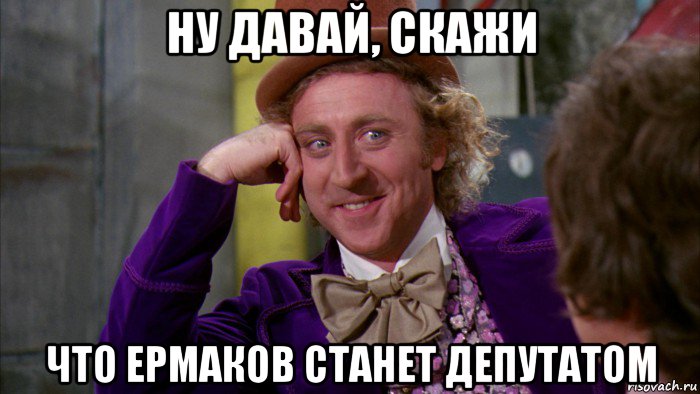 НУ ДАВАЙ, СКАЖИ

ЧТО ЕРМАКОВ СТАНЕТ ДЕПУТАТОМ

risovach.ru